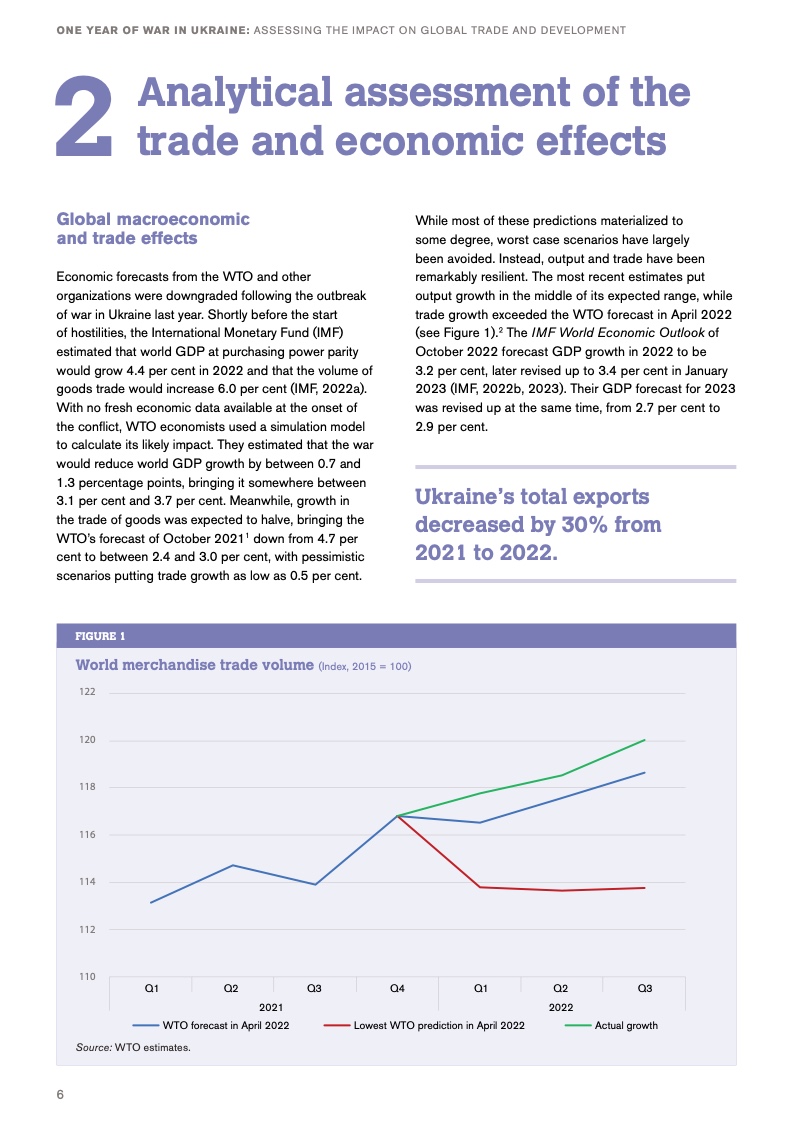 ONE YEAR OF WAR IN UKRAINE: ASSESSING THE IMPACT ON GLOBAL TRADE AND DEVELOPMENT

2 Analytical assessment of the trade and economic effects

Global macroeconomic and trade effects

Economic forecasts from the WTO and other organizations were downgraded following the outbreak of war in Ukraine last year. Shortly before the start of hostilities, the International Monetary Fund (IMF) estimated that world GDP at purchasing power parity would grow 4.4 per cent in 2022 and that the volume of goods trade would increase 6.0 per cent (IMF, 2022a). With no fresh economic data available at the onset of the conflict, WTO economists used a simulation model to calculate its likely impact. They estimated that the war would reduce world GDP growth by between 0.7 and 1.3 percentage points, bringing it somewhere between 3.1 per cent and 3.7 per cent. Meanwhile, growth in the trade of goods was expected to halve, bringing the WTO's forecast of October 2021$^1$ down from 4.7 per cent to between 2.4 and 3.0 per cent, with pessimistic scenarios putting trade growth as low as 0.5 per cent.

While most of these predictions materialized to some degree, worst case scenarios have largely been avoided. Instead, output and trade have been remarkably resilient. The most recent estimates put output growth in the middle of its expected range, while trade growth exceeded the WTO forecast in April 2022 (see Figure 1).$^2$ The IMF World Economic Outlook of October 2022 forecast GDP growth in 2022 to be 3.2 per cent, later revised up to 3.4 per cent in January 2023 (IMF, 2022b, 2023). Their GDP forecast for 2023 was revised up at the same time, from 2.7 per cent to 2.9 per cent.

Ukraine's total exports decreased by 30% from 2021 to 2022.

FIGURE 1

World merchandise trade volume (Index, 2015 = 100)

122
120
118
116
114
112
110

Q1 Q2 Q3 Q4 Q1 Q2 Q3
2021 2022

WTO forecast in April 2022 Lowest WTO prediction in April 2022 Actual growth

Source: WTO estimates.

6